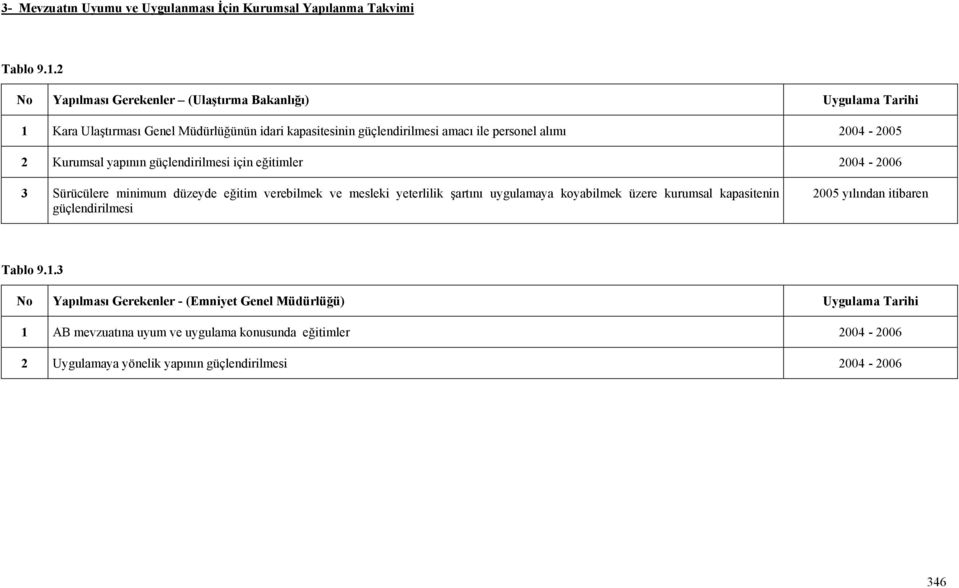 3- Mevzuatın Uyumu ve Uygulanması İçin Kurumsal Yapılanma Takvimi

Tablo 9.1.2

| No | Yapılması Gerekenler – (Ulaştırma Bakanlığı) | Uygulama Tarihi |
|---|---|---|
| 1 | Kara Ulaştırması Genel Müdürlüğünün idari kapasitesinin güçlendirilmesi amacı ile personel alımı | 2004 - 2005 |
| 2 | Kurumsal yapının güçlendirilmesi için eğitimler | 2004 - 2006 |
| 3 | Sürücülere minimum düzeyde eğitim verebilmek ve mesleki yeterlilik şartını uygulamaya koyabilmek üzere kurumsal kapasitenin güçlendirilmesi | 2005 yılından itibaren |

Tablo 9.1.3

| No | Yapılması Gerekenler - (Emniyet Genel Müdürlüğü) | Uygulama Tarihi |
|---|---|---|
| 1 | AB mevzuatına uyum ve uygulama konusunda eğitimler | 2004 - 2006 |
| 2 | Uygulamaya yönelik yapının güçlendirilmesi | 2004 - 2006 |

346